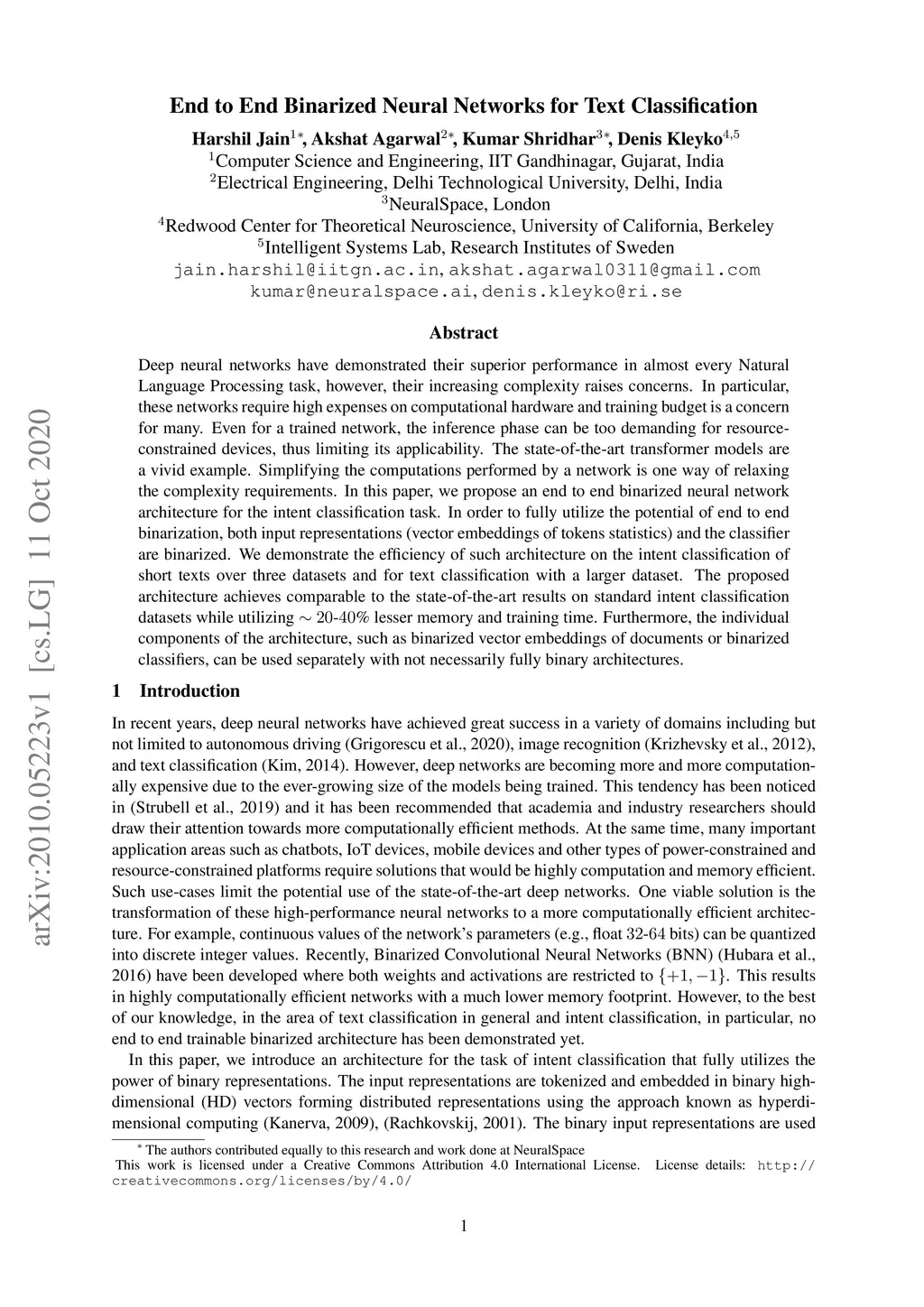 arXiv:2010.05223v1 [cs.LG] 11 Oct 2020

End to End Binarized Neural Networks for Text Classification

Harshil Jain$^{1*}$, Akshat Agarwal$^{2*}$, Kumar Shridhar$^{3*}$, Denis Kleyko$^{4,5}$
$^1$Computer Science and Engineering, IIT Gandhinagar, Gujarat, India
$^2$Electrical Engineering, Delhi Technological University, Delhi, India
$^3$NeuralSpace, London
$^4$Redwood Center for Theoretical Neuroscience, University of California, Berkeley
$^5$Intelligent Systems Lab, Research Institutes of Sweden
jain.harshil@iitgn.ac.in, akshat.agarwal0311@gmail.com
kumar@neuralspace.ai, denis.kleyko@ri.se

Abstract

Deep neural networks have demonstrated their superior performance in almost every Natural Language Processing task, however, their increasing complexity raises concerns. In particular, these networks require high expenses on computational hardware and training budget is a concern for many. Even for a trained network, the inference phase can be too demanding for resource-constrained devices, thus limiting its applicability. The state-of-the-art transformer models are a vivid example. Simplifying the computations performed by a network is one way of relaxing the complexity requirements. In this paper, we propose an end to end binarized neural network architecture for the intent classification task. In order to fully utilize the potential of end to end binarization, both input representations (vector embeddings of tokens statistics) and the classifier are binarized. We demonstrate the efficiency of such architecture on the intent classification of short texts over three datasets and for text classification with a larger dataset. The proposed architecture achieves comparable to the state-of-the-art results on standard intent classification datasets while utilizing $\sim$ 20-40% lesser memory and training time. Furthermore, the individual components of the architecture, such as binarized vector embeddings of documents or binarized classifiers, can be used separately with not necessarily fully binary architectures.

1 Introduction

In recent years, deep neural networks have achieved great success in a variety of domains including but not limited to autonomous driving (Grigorescu et al., 2020), image recognition (Krizhevsky et al., 2012), and text classification (Kim, 2014). However, deep networks are becoming more and more computationally expensive due to the ever-growing size of the models being trained. This tendency has been noticed in (Strubell et al., 2019) and it has been recommended that academia and industry researchers should draw their attention towards more computationally efficient methods. At the same time, many important application areas such as chatbots, IoT devices, mobile devices and other types of power-constrained and resource-constrained platforms require solutions that would be highly computation and memory efficient. Such use-cases limit the potential use of the state-of-the-art deep networks. One viable solution is the transformation of these high-performance neural networks to a more computationally efficient architecture. For example, continuous values of the network's parameters (e.g., float 32-64 bits) can be quantized into discrete integer values. Recently, Binarized Convolutional Neural Networks (BNN) (Hubara et al., 2016) have been developed where both weights and activations are restricted to $\{+1, -1\}$. This results in highly computationally efficient networks with a much lower memory footprint. However, to the best of our knowledge, in the area of text classification in general and intent classification, in particular, no end to end trainable binarized architecture has been demonstrated yet.

In this paper, we introduce an architecture for the task of intent classification that fully utilizes the power of binary representations. The input representations are tokenized and embedded in binary high-dimensional (HD) vectors forming distributed representations using the approach known as hyperdimensional computing (Kanerva, 2009), (Rachkovskij, 2001). The binary input representations are used

$^*$ The authors contributed equally to this research and work done at NeuralSpace
This work is licensed under a Creative Commons Attribution 4.0 International License. License details: http://creativecommons.org/licenses/by/4.0/

1